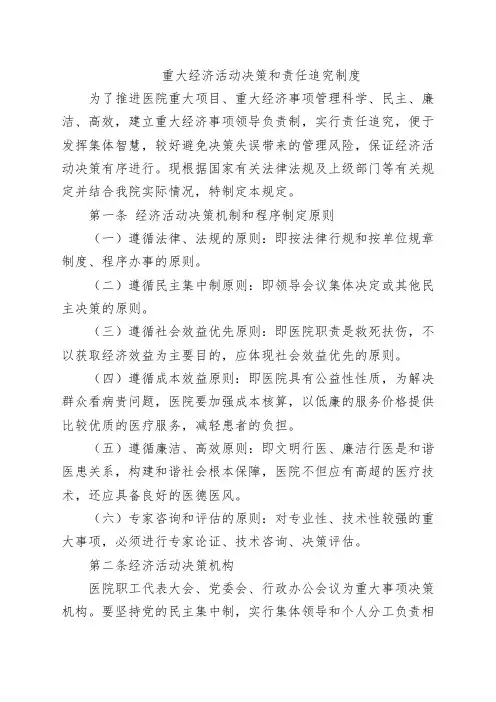 重大经济活动决策和责任追究制度

为了推进医院重大项目、重大经济事项管理科学、民主、廉洁、高效，建立重大经济事项领导负责制，实行责任追究，便于发挥集体智慧，较好避免决策失误带来的管理风险，保证经济活动决策有序进行。现根据国家有关法律法规及上级部门等有关规定并结合我院实际情况，特制定本规定。

第一条 经济活动决策机制和程序制定原则

（一）遵循法律、法规的原则：即按法律行规和按单位规章制度、程序办事的原则。

（二）遵循民主集中制原则：即领导会议集体决定或其他民主决策的原则。

（三）遵循社会效益优先原则：即医院职责是救死扶伤，不以获取经济效益为主要目的，应体现社会效益优先的原则。

（四）遵循成本效益原则：即医院具有公益性性质，为解决群众看病贵问题，医院要加强成本核算，以低廉的服务价格提供比较优质的医疗服务，减轻患者的负担。

（五）遵循廉洁、高效原则：即文明行医、廉洁行医是和谐医患关系，构建和谐社会根本保障，医院不但应有高超的医疗技术，还应具备良好的医德医风。

（六）专家咨询和评估的原则：对专业性、技术性较强的重大事项，必须进行专家论证、技术咨询、决策评估。

第二条经济活动决策机构

医院职工代表大会、党委会、行政办公会议为重大事项决策机构。要坚持党的民主集中制，实行集体领导和个人分工负责相